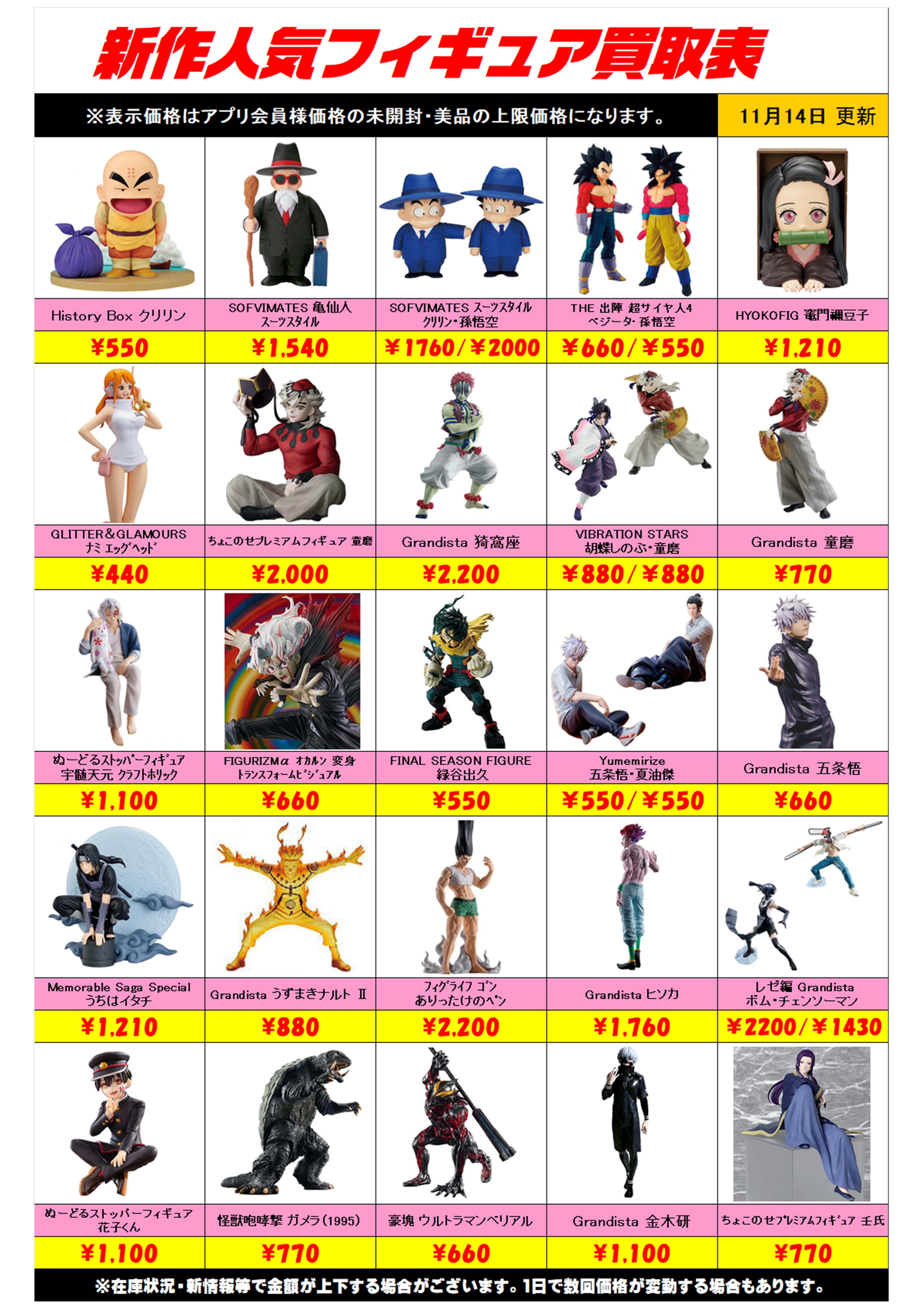 新作人気フィギュア買取表

※表示価格はアプリ会員様価格の未開封・美品の上限価格になります。

11月14日 更新

| History Box クリリン | SOFVIMATES 亀仙人 スーツスタイル | SOFVIMATES スーツスタイル クリリン・孫悟空 | THE 出陣 超サイヤ人4 ベジータ・孫悟空 | HYOKOFIG 竈門禰豆子 |
|---|---|---|---|---|
| ¥550 | ¥1,540 | ¥1760/¥2000 | ¥660/¥550 | ¥1,210 |
| GLITTER&GLAMOURS ナミ エッグヘッド | ちょこのせプレミアムフィギュア 童磨 | Grandista 猗窩座 | VIBRATION STARS 胡蝶しのぶ・童磨 | Grandista 童磨 |
| ¥440 | ¥2,000 | ¥2,200 | ¥880/¥880 | ¥770 |
| ぬーどるストッパーフィギュア 宇髄天元 クラフトホリック | FIGURIZMα オカルン 変身 トランスフォームビジュアル | FINAL SEASON FIGURE 緑谷出久 | Yumemirize 五条悟・夏油傑 | Grandista 五条悟 |
| ¥1,100 | ¥660 | ¥550 | ¥550/¥550 | ¥660 |
| Memorable Saga Special うちはイタチ | Grandista うずまきナルト Ⅱ | フィグライフ ゴン ありったけのペン | Grandista ヒソカ | レゼ編 Grandista ボム・チェンソーマン |
| ¥1,210 | ¥880 | ¥2,200 | ¥1,760 | ¥2200/¥1430 |
| ぬーどるストッパーフィギュア 花子くん | 怪獣咆哮撃 ガメラ(1995) | 豪塊 ウルトラマンベリアル | Grandista 金木研 | ちょこのせプレミアムフィギュア 壬氏 |
| ¥1,100 | ¥770 | ¥660 | ¥1,100 | ¥770 |

※在庫状況・新情報等で金額が上下する場合がございます。1日で数回価格が変動する場合もあります。